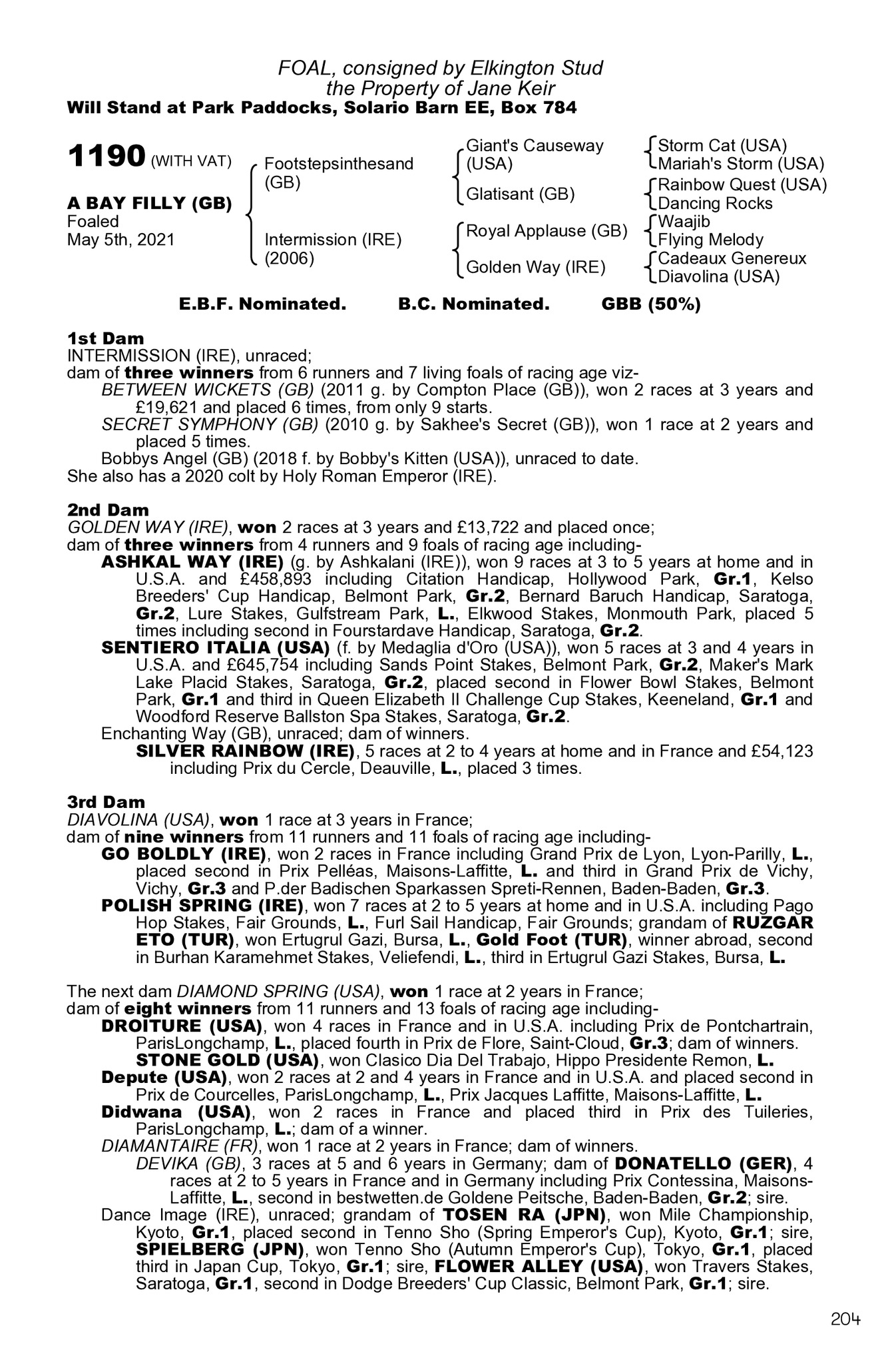 FOAL, consigned by Elkington Stud
the Property of Jane Keir
Will Stand at Park Paddocks, Solario Barn EE, Box 784

1190 (WITH VAT)

A BAY FILLY (GB)
Foaled
May 5th, 2021

Footstepsinthesand (GB)

Intermission (IRE) (2006)

Giant's Causeway (USA)

Glatisant (GB)

Royal Applause (GB)

Golden Way (IRE)

Storm Cat (USA)
Mariah's Storm (USA)
Rainbow Quest (USA)
Dancing Rocks
Waajib
Flying Melody
Cadeaux Genereux
Diavolina (USA)

E.B.F. Nominated. B.C. Nominated. GBB (50%)

1st Dam
INTERMISSION (IRE), unraced;
dam of three winners from 6 runners and 7 living foals of racing age viz-
BETWEEN WICKETS (GB) (2011 g. by Compton Place (GB)), won 2 races at 3 years and £19,621 and placed 6 times, from only 9 starts.
SECRET SYMPHONY (GB) (2010 g. by Sakhee's Secret (GB)), won 1 race at 2 years and placed 5 times.
Bobbys Angel (GB) (2018 f. by Bobby's Kitten (USA)), unraced to date.
She also has a 2020 colt by Holy Roman Emperor (IRE).

2nd Dam
GOLDEN WAY (IRE), won 2 races at 3 years and £13,722 and placed once;
dam of three winners from 4 runners and 9 foals of racing age including-
ASHKAL WAY (IRE) (g. by Ashkalani (IRE)), won 9 races at 3 to 5 years at home and in U.S.A. and £458,893 including Citation Handicap, Hollywood Park, Gr.1, Kelso Breeders' Cup Handicap, Belmont Park, Gr.2, Bernard Baruch Handicap, Saratoga, Gr.2, Lure Stakes, Gulfstream Park, L., Elkwood Stakes, Monmouth Park, placed 5 times including second in Fourstardave Handicap, Saratoga, Gr.2.
SENTIERO ITALIA (USA) (f. by Medaglia d'Oro (USA)), won 5 races at 3 and 4 years in U.S.A. and £645,754 including Sands Point Stakes, Belmont Park, Gr.2, Maker's Mark Lake Placid Stakes, Saratoga, Gr.2, placed second in Flower Bowl Stakes, Belmont Park, Gr.1 and third in Queen Elizabeth II Challenge Cup Stakes, Keeneland, Gr.1 and Woodford Reserve Ballston Spa Stakes, Saratoga, Gr.2.
Enchanting Way (GB), unraced; dam of winners.
SILVER RAINBOW (IRE), 5 races at 2 to 4 years at home and in France and £54,123 including Prix du Cercle, Deauville, L., placed 3 times.

3rd Dam
DIAVOLINA (USA), won 1 race at 3 years in France;
dam of nine winners from 11 runners and 11 foals of racing age including-
GO BOLDLY (IRE), won 2 races in France including Grand Prix de Lyon, Lyon-Parilly, L., placed second in Prix Pelléas, Maisons-Laffitte, L. and third in Grand Prix de Vichy, Vichy, Gr.3 and P.der Badischen Sparkassen Spreti-Rennen, Baden-Baden, Gr.3.
POLISH SPRING (IRE), won 7 races at 2 to 5 years at home and in U.S.A. including Pago Hop Stakes, Fair Grounds, L., Furl Sail Handicap, Fair Grounds; grandam of RUZGAR ETO (TUR), won Ertugrul Gazi, Bursa, L., Gold Foot (TUR), winner abroad, second in Burhan Karamehmet Stakes, Veliefendi, L., third in Ertugrul Gazi Stakes, Bursa, L.

The next dam DIAMOND SPRING (USA), won 1 race at 2 years in France;
dam of eight winners from 11 runners and 13 foals of racing age including-
DROITURE (USA), won 4 races in France and in U.S.A. including Prix de Pontchartrain, ParisLongchamp, L., placed fourth in Prix de Flore, Saint-Cloud, Gr.3; dam of winners.
STONE GOLD (USA), won Clasico Dia Del Trabajo, Hippo Presidente Remon, L.
Depute (USA), won 2 races at 2 and 4 years in France and in U.S.A. and placed second in Prix de Courcelles, ParisLongchamp, L., Prix Jacques Laffitte, Maisons-Laffitte, L.
Didwana (USA), won 2 races in France and placed third in Prix des Tuileries, ParisLongchamp, L.; dam of a winner.
DIAMANTAIRE (FR), won 1 race at 2 years in France; dam of winners.
DEVIKA (GB), 3 races at 5 and 6 years in Germany; dam of DONATELLO (GER), 4 races at 2 to 5 years in France and in Germany including Prix Contessina, Maisons-Laffitte, L., second in bestwetten.de Goldene Peitsche, Baden-Baden, Gr.2; sire.
Dance Image (IRE), unraced; grandam of TOSEN RA (JPN), won Mile Championship, Kyoto, Gr.1, placed second in Tenno Sho (Spring Emperor's Cup), Kyoto, Gr.1; sire, SPIELBERG (JPN), won Tenno Sho (Autumn Emperor's Cup), Tokyo, Gr.1, placed third in Japan Cup, Tokyo, Gr.1; sire, FLOWER ALLEY (USA), won Travers Stakes, Saratoga, Gr.1, second in Dodge Breeders' Cup Classic, Belmont Park, Gr.1; sire.

204